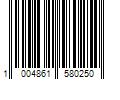 1 004861 580250